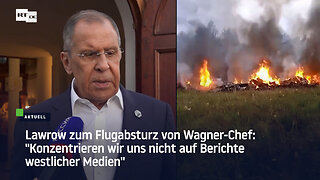 RT DE

AKTUELL

Lawrow zum Flugabsturz von Wagner-Chef: "Konzentrieren wir uns nicht auf Berichte westlicher Medien"